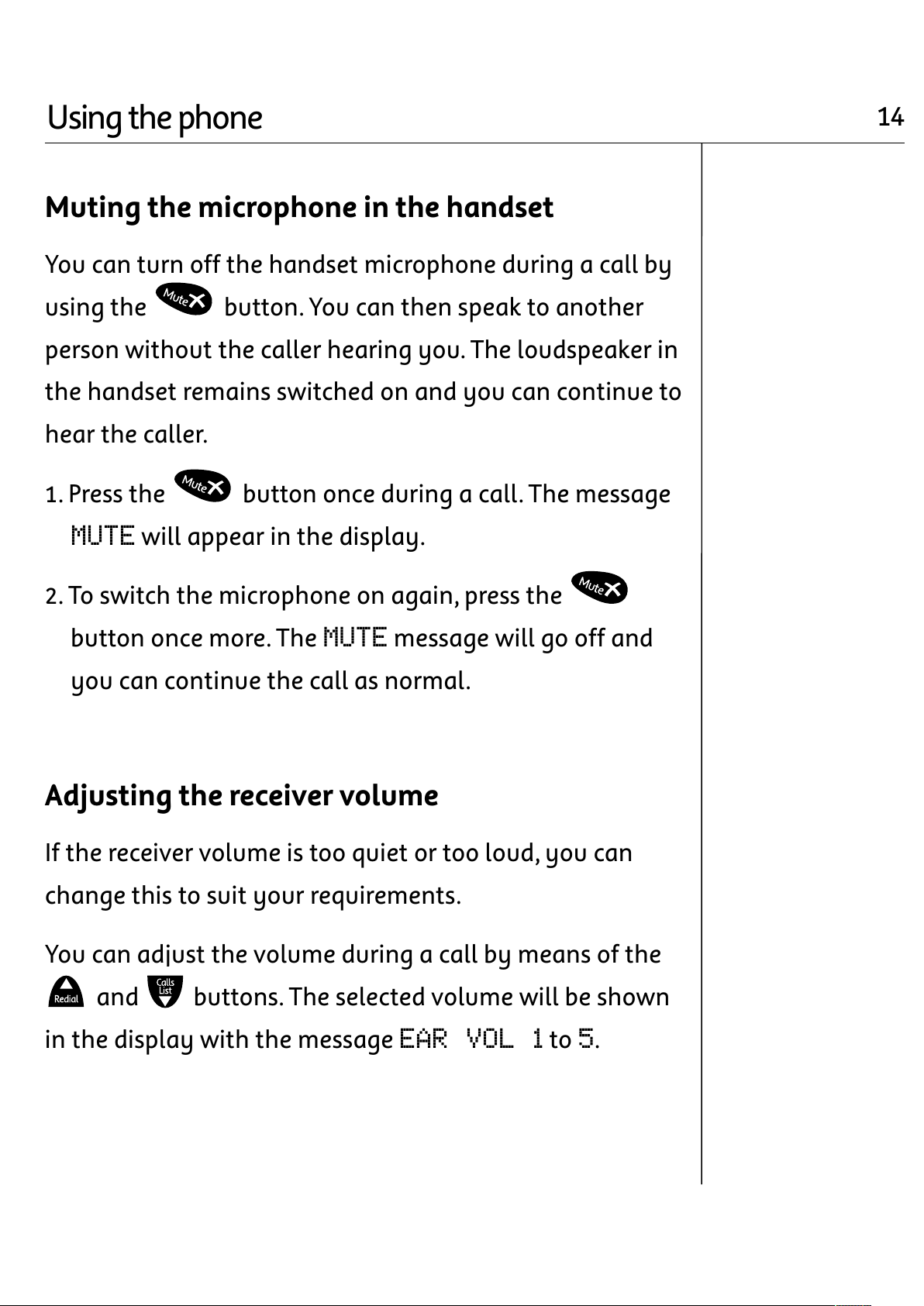 Using the phone

14

Muting the microphone in the handset

You can turn off the handset microphone during a call by using the Mute button. You can then speak to another person without the caller hearing you. The loudspeaker in the handset remains switched on and you can continue to hear the caller.

1. Press the Mute button once during a call. The message MUTE will appear in the display.

2. To switch the microphone on again, press the Mute button once more. The MUTE message will go off and you can continue the call as normal.

Adjusting the receiver volume

If the receiver volume is too quiet or too loud, you can change this to suit your requirements.

You can adjust the volume during a call by means of the Redial and Calls List buttons. The selected volume will be shown in the display with the message EAR VOL 1 to 5.